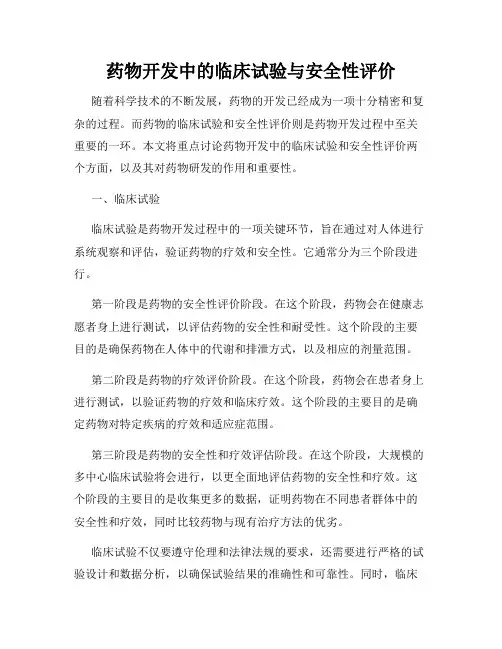 药物开发中的临床试验与安全性评价

随着科学技术的不断发展，药物的开发已经成为一项十分精密和复杂的过程。而药物的临床试验和安全性评价则是药物开发过程中至关重要的一环。本文将重点讨论药物开发中的临床试验和安全性评价两个方面，以及其对药物研发的作用和重要性。

一、临床试验

临床试验是药物开发过程中的一项关键环节，旨在通过对人体进行系统观察和评估，验证药物的疗效和安全性。它通常分为三个阶段进行。

第一阶段是药物的安全性评价阶段。在这个阶段，药物会在健康志愿者身上进行测试，以评估药物的安全性和耐受性。这个阶段的主要目的是确保药物在人体中的代谢和排泄方式，以及相应的剂量范围。

第二阶段是药物的疗效评价阶段。在这个阶段，药物会在患者身上进行测试，以验证药物的疗效和临床疗效。这个阶段的主要目的是确定药物对特定疾病的疗效和适应症范围。

第三阶段是药物的安全性和疗效评估阶段。在这个阶段，大规模的多中心临床试验将会进行，以更全面地评估药物的安全性和疗效。这个阶段的主要目的是收集更多的数据，证明药物在不同患者群体中的安全性和疗效，同时比较药物与现有治疗方法的优劣。

临床试验不仅要遵守伦理和法律法规的要求，还需要进行严格的试验设计和数据分析，以确保试验结果的准确性和可靠性。同时，临床